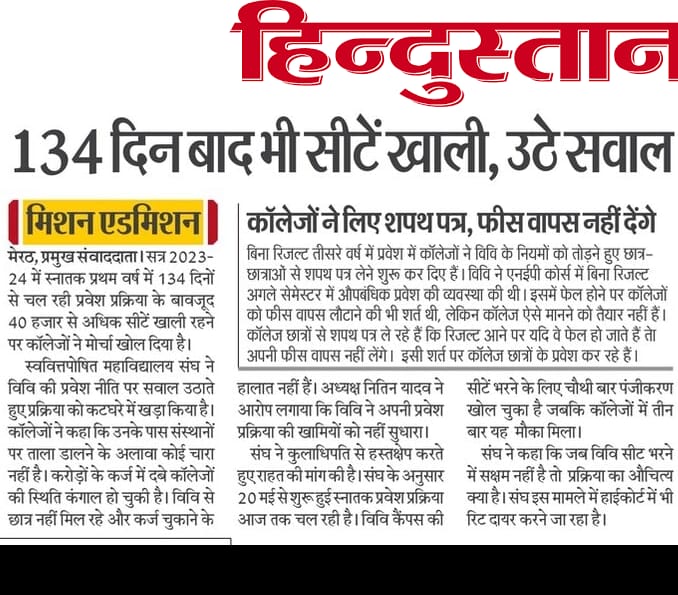 हिन्दुस्तान

134 दिन बाद भी सीटें खाली, उठे सवाल

मिशन एडमिशन

मेरठ, प्रमुख संवाददाता। सत्र 2023-24 में स्नातक प्रथम वर्ष में 134 दिनों से चल रही प्रवेश प्रक्रिया के बावजूद 40 हजार से अधिक सीटें खाली रहने पर कॉलेजों ने मोर्चा खोल दिया है।

स्ववित्तपोषित महाविद्यालय संघ ने विवि की प्रवेश नीति पर सवाल उठाते हुए प्रक्रिया को कटघरे में खड़ा किया है। कॉलेजों ने कहा कि उनके पास संस्थानों पर ताला डालने के अलावा कोई चारा नहीं है। करोड़ों के कर्ज में दबे कॉलेजों की स्थिति कंगाल हो चुकी है। विवि से छात्र नहीं मिल रहे और कर्ज चुकाने के हालात नहीं हैं। अध्यक्ष नितिन यादव ने आरोप लगाया कि विवि ने अपनी प्रवेश प्रक्रिया की खामियों को नहीं सुधारा।

संघ ने कुलाधिपति से हस्तक्षेप करते हुए राहत की मांग की है। संघ के अनुसार 20 मई से शुरू हुई स्नातक प्रवेश प्रक्रिया आज तक चल रही है। विवि कैंपस की सीटें भरने के लिए चौथी बार पंजीकरण खोल चुका है जबकि कॉलेजों में तीन बार यह मौका मिला।

संघ ने कहा कि जब विवि सीट भरने में सक्षम नहीं है तो प्रक्रिया का औचित्य क्या है। संघ इस मामले में हाईकोर्ट में भी रिट दायर करने जा रहा है।

कॉलेजों ने लिए शपथ पत्र, फीस वापस नहीं देंगे

बिना रिजल्ट तीसरे वर्ष में प्रवेश में कॉलेजों ने विवि के नियमों को तोड़ने हुए छात्र-छात्राओं से शपथ पत्र लेने शुरू कर दिए हैं। विवि ने एनईपी कोर्स में बिना रिजल्ट अगले सेमेस्टर में औपबंधिक प्रवेश की व्यवस्था की थी। इसमें फेल होने पर कॉलेजों को फीस वापस लौटाने की भी शर्त थी, लेकिन कॉलेज ऐसे मानने को तैयार नहीं हैं। कॉलेज छात्रों से शपथ पत्र ले रहे हैं कि रिजल्ट आने पर यदि वे फेल हो जाते हैं तो अपनी फीस वापस नहीं लेंगे। इसी शर्त पर कॉलेज छात्रों के प्रवेश कर रहे हैं।